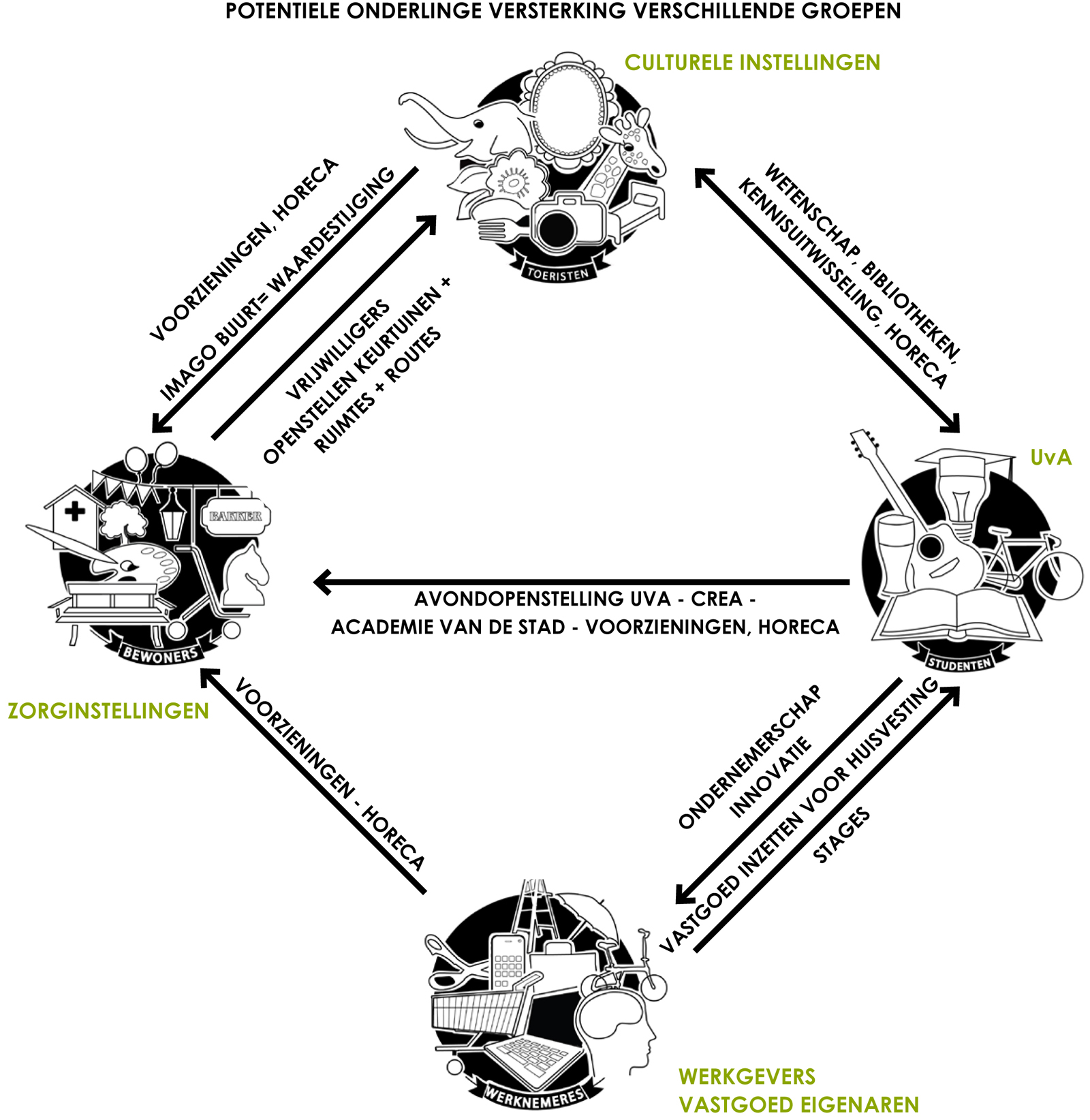 POTENTIELE ONDERLINGE VERSTERKING VERSCHILLENDE GROEPEN

CULTURELE INSTELLINGEN

TOERISTEN

VOORZIENINGEN, HORECA
IMAGO BUURT= WAARDESTIJGING

VRIJWILLIGERS
OPENSTELLEN KEURTUINEN +
RUIMTES + ROUTES

WETENSCHAP, BIBLIOTHEKEN,
KENNISUITWISSELING, HORECA

UvA

BAKKER

BEWONERS

ZORGINSTELLINGEN

AVONDOPENSTELLING UVA - CREA -
ACADEMIE VAN DE STAD - VOORZIENINGEN, HORECA

STUDENTEN

VOORZIENINGEN - HORECA

ONDERNEMERSCHAP
INNOVATIE

VASTGOED INZETTEN VOOR HUISVESTING
STAGES

WERKNEMERES

WERKGEVERS
VASTGOED EIGENAREN